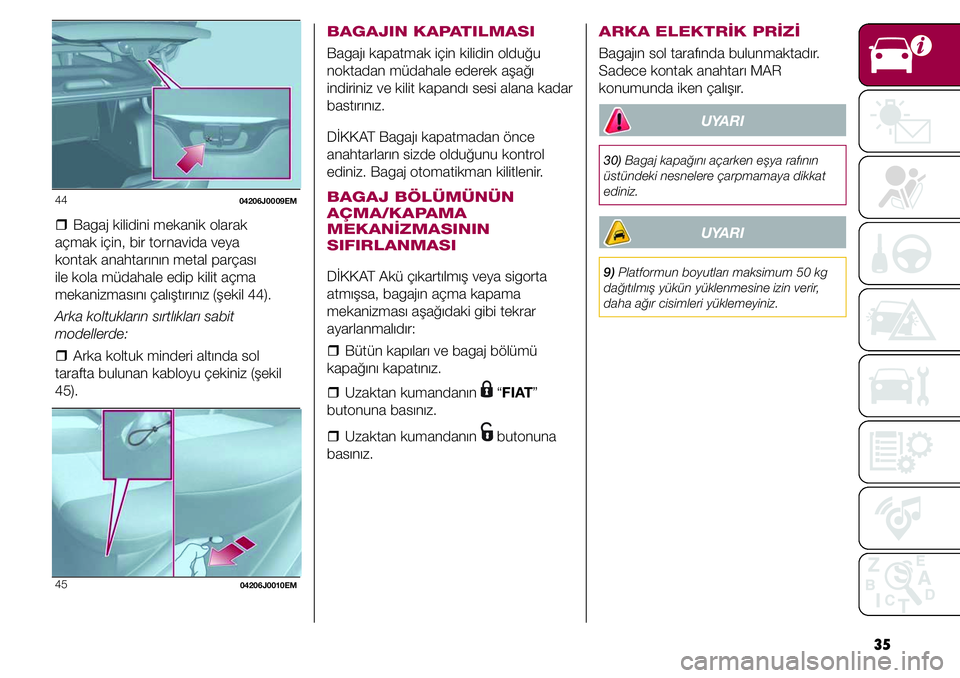 44 04206J0009EM

❒ Bagaj kilidini mekanik olarak açmak için, bir tornavida veya kontak anahtarının metal parçası ile kola müdahale edip kilit açma mekanizmasını çalıştırınız (şekil 44).

Arka koltukların sırtlıkları sabit modellerde:

❒ Arka koltuk minderi altında sol tarafta bulunan kabloyu çekiniz (şekil 45).

45 04206J0010EM

BAGAJIN KAPATILMASI

Bagajı kapatmak için kilidin olduğu noktadan müdahale ederek aşağı indiriniz ve kilit kapandı sesi alana kadar bastırınız.

DİKKAT Bagajı kapatmadan önce anahtarların sizde olduğunu kontrol ediniz. Bagaj otomatikman kilitlenir.

BAGAJ BÖLÜMÜNÜN AÇMA/KAPAMA MEKANİZMASININ SIFIRLANMASI

DİKKAT Akü çıkartılmış veya sigorta atmışsa, bagajın açma kapama mekanizması aşağıdaki gibi tekrar ayarlanmalıdır:

❒ Bütün kapıları ve bagaj bölümü kapağını kapatınız.

❒ Uzaktan kumandanın "FIAT" butonuna basınız.

❒ Uzaktan kumandanın butonuna basınız.

ARKA ELEKTRİK PRİZİ

Bagajın sol tarafında bulunmaktadır. Sadece kontak anahtarı MAR konumunda iken çalışır.

UYARI

30) Bagaj kapağını açarken eşya rafının üstündeki nesnelere çarpmamaya dikkat ediniz.

UYARI

9) Platformun boyutları maksimum 50 kg dağıtılmış yükün yüklenmesine izin verir, daha ağır cisimleri yüklemeyiniz.

35

carmanualsonline.info